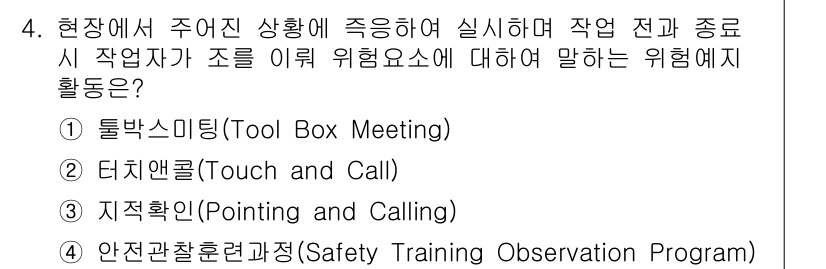 4. 현장에서 주어진 상황에 즉응하여 실시하며 작업 전과 종료 시 작업자가 조를 이뤄 위험요소에 대하여 말하는 위험예지 활동은?

① 툴박스미팅(Tool Box Meeting)

② 터치앤콜(Touch and Call)

③ 지적확인(Pointing and Calling)

④ 안전관찰훈련과정(Safety Training Observation Program)